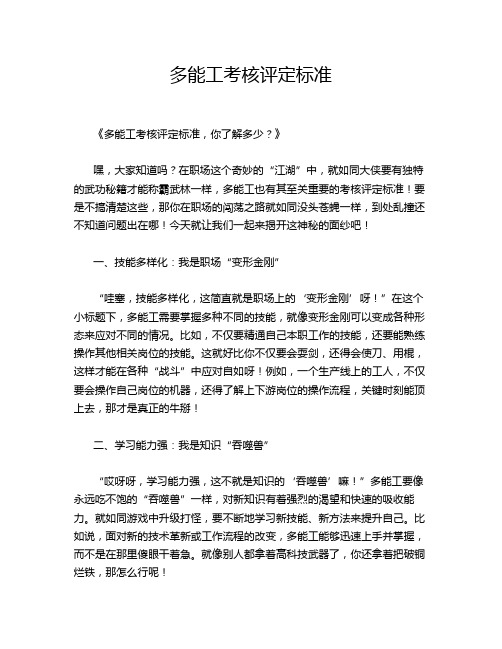 多能工考核评定标准

《多能工考核评定标准，你了解多少？》

嘿，大家知道吗？在职场这个奇妙的“江湖”中，就如同大侠要有独特的武功秘籍才能称霸武林一样，多能工也有其至关重要的考核评定标准！要是不搞清楚这些，那你在职场的闯荡之路就如同没头苍蝇一样，到处乱撞还不知道问题出在哪！今天就让我们一起来揭开这神秘的面纱吧！

一、技能多样化：我是职场“变形金刚”

“哇塞，技能多样化，这简直就是职场上的‘变形金刚’呀！”在这个小标题下，多能工需要掌握多种不同的技能，就像变形金刚可以变成各种形态来应对不同的情况。比如，不仅要精通自己本职工作的技能，还要能熟练操作其他相关岗位的技能。这就好比你不仅要会耍剑，还得会使刀、用棍，这样才能在各种“战斗”中应对自如呀！例如，一个生产线上的工人，不仅要会操作自己岗位的机器，还得了解上下游岗位的操作流程，关键时刻能顶上去，那才是真正的牛掰！

二、学习能力强：我是知识“吞噬兽”

“哎呀呀，学习能力强，这不就是知识的‘吞噬兽’嘛！”多能工要像永远吃不饱的“吞噬兽”一样，对新知识有着强烈的渴望和快速的吸收能力。就如同游戏中升级打怪，要不断地学习新技能、新方法来提升自己。比如说，面对新的技术革新或工作流程的改变，多能工能够迅速上手并掌握，而不是在那里傻眼干着急。就像别人都拿着高科技武器了，你还拿着把破铜烂铁，那怎么行呢！